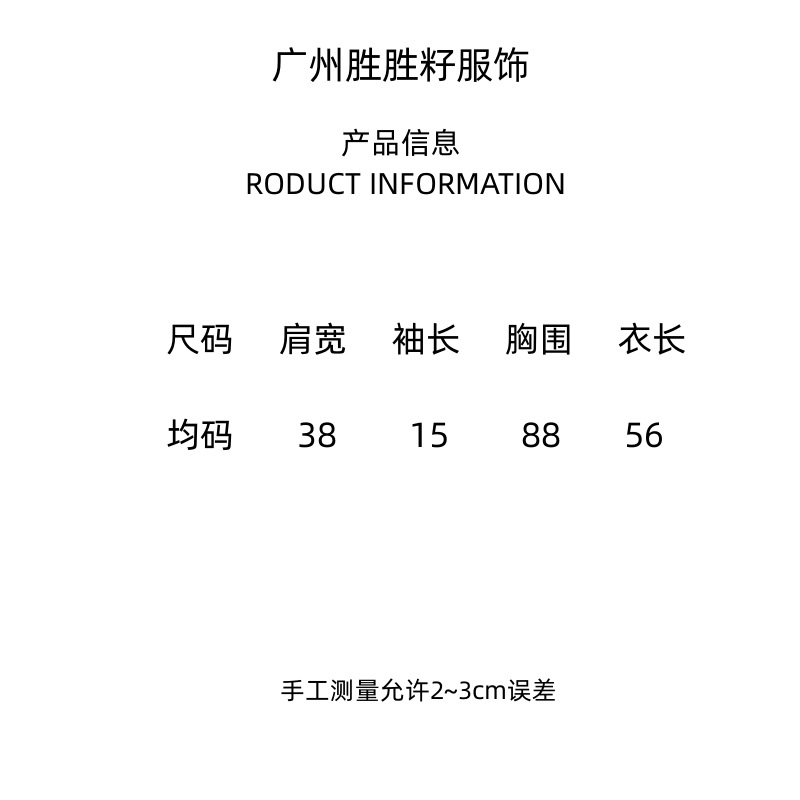 广州胜胜籽服饰

产品信息
RODUCT INFORMATION

| 尺码 | 肩宽 | 袖长 | 胸围 | 衣长 |
|---|---|---|---|---|
| 均码 | 38 | 15 | 88 | 56 |

手工测量允许2~3cm误差